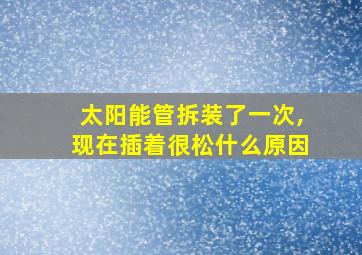 太阳能管拆装了一次，
现在插着很松什么原因